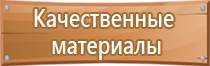 Качественные материалы